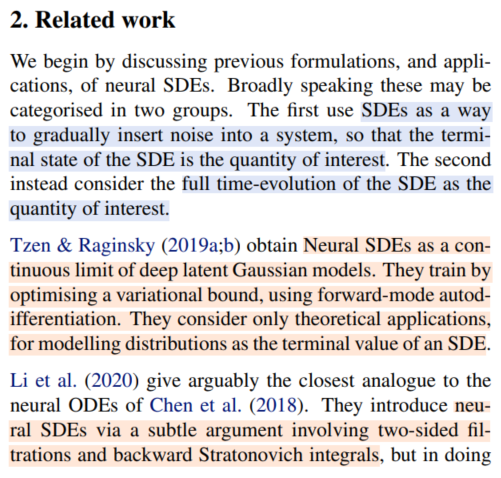 2. Related work

We begin by discussing previous formulations, and applications, of neural SDEs. Broadly speaking these may be categorised in two groups. The first use SDEs as a way to gradually insert noise into a system, so that the terminal state of the SDE is the quantity of interest. The second instead consider the full time-evolution of the SDE as the quantity of interest.

Tzen & Raginsky (2019a;b) obtain Neural SDEs as a continuous limit of deep latent Gaussian models. They train by optimising a variational bound, using forward-mode autodifferentiation. They consider only theoretical applications, for modelling distributions as the terminal value of an SDE.

Li et al. (2020) give arguably the closest analogue to the neural ODEs of Chen et al. (2018). They introduce neural SDEs via a subtle argument involving two-sided filtrations and backward Stratonovich integrals, but in doing